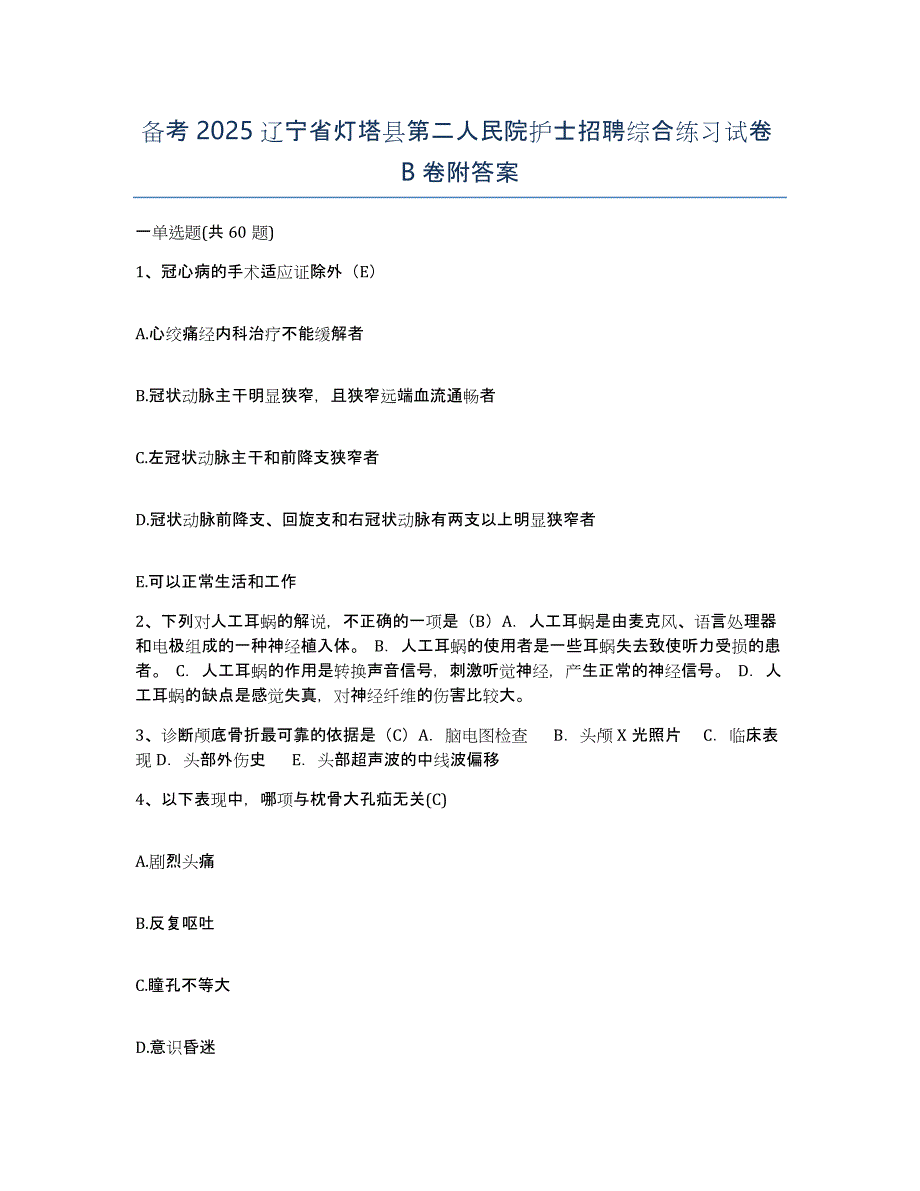 备考 2025 辽宁省灯塔县第二人民院护士招聘综合练习试卷 B 卷附答案

一单选题(共 60 题)

1、冠心病的手术适应证除外（E）

A.心绞痛经内科治疗不能缓解者

B.冠状动脉主干明显狭窄，且狭窄远端血流通畅者

C.左冠状动脉主干和前降支狭窄者

D.冠状动脉前降支、回旋支和右冠状动脉有两支以上明显狭窄者

E.可以正常生活和工作

2、下列对人工耳蜗的解说，不正确的一项是（B）A. 人工耳蜗是由麦克风、语言处理器和电极组成的一种神经植入体。 B. 人工耳蜗的使用者是一些耳蜗失去致使听力受损的患者。 C. 人工耳蜗的作用是转换声音信号，刺激听觉神经，产生正常的神经信号。 D. 人工耳蜗的缺点是感觉失真，对神经纤维的伤害比较大。

3、诊断颅底骨折最可靠的依据是（C）A. 脑电图检查 B. 头颅 X 光照片 C. 临床表现 D. 头部外伤史 E. 头部超声波的中线波偏移

4、以下表现中，哪项与枕骨大孔疝无关(C)

A.剧烈头痛

B.反复呕吐

C.瞳孔不等大

D.意识昏迷